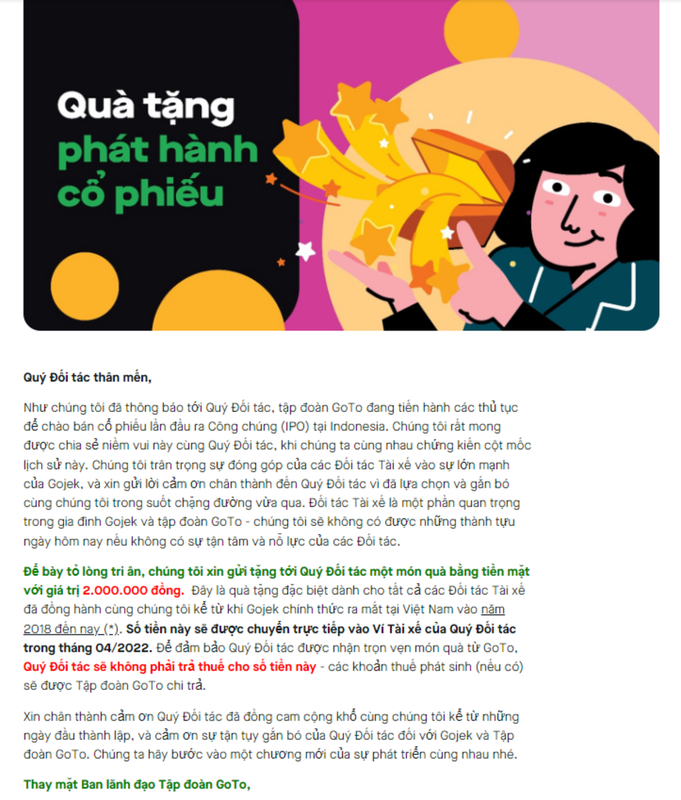 Quà tặng phát hành cổ phiếu

Quý Đối tác thân mến,

Như chúng tôi đã thông báo tới Quý Đối tác, tập đoàn GoTo đang tiến hành các thủ tục để chào bán cổ phiếu lần đầu ra Công chúng (IPO) tại Indonesia. Chúng tôi rất mong được chia sẻ niềm vui này cùng Quý Đối tác, khi chúng ta cùng nhau chứng kiến cột mốc lịch sử này. Chúng tôi trân trọng sự đóng góp của các Đối tác Tài xế vào sự lớn mạnh của Gojek, và xin gửi lời cảm ơn chân thành đến Quý Đối tác vì đã lựa chọn và gắn bó cùng chúng tôi trong suốt chặng đường vừa qua. Đối tác Tài xế là một phần quan trọng trong gia đình Gojek và tập đoàn GoTo - chúng tôi sẽ không có được những thành tựu ngày hôm nay nếu không có sự tận tâm và nỗ lực của các Đối tác.

Để bày tỏ lòng tri ân, chúng tôi xin gửi tặng tới Quý Đối tác một món quà bằng tiền mặt với giá trị 2.000.000 đồng. Đây là quà tặng đặc biệt dành cho tất cả các Đối tác Tài xế đã đồng hành cùng chúng tôi kể từ khi Gojek chính thức ra mắt tại Việt Nam vào năm 2018 đến nay (*). Số tiền này sẽ được chuyển trực tiếp vào Ví Tài xế của Quý Đối tác trong tháng 04/2022. Để đảm bảo Quý Đối tác được nhận trọn vẹn món quà từ GoTo, Quý Đối tác sẽ không phải trả thuế cho số tiền này - các khoản thuế phát sinh (nếu có) sẽ được Tập đoàn GoTo chi trả.

Xin chân thành cảm ơn Quý Đối tác đã đồng cam cộng khổ cùng chúng tôi kể từ những ngày đầu thành lập, và cảm ơn sự tận tụy gắn bó của Quý Đối tác đối với Gojek và Tập đoàn GoTo. Chúng ta hãy bước vào một chương mới của sự phát triển cùng nhau nhé.

Thay mặt Ban lãnh đạo Tập đoàn GoTo,